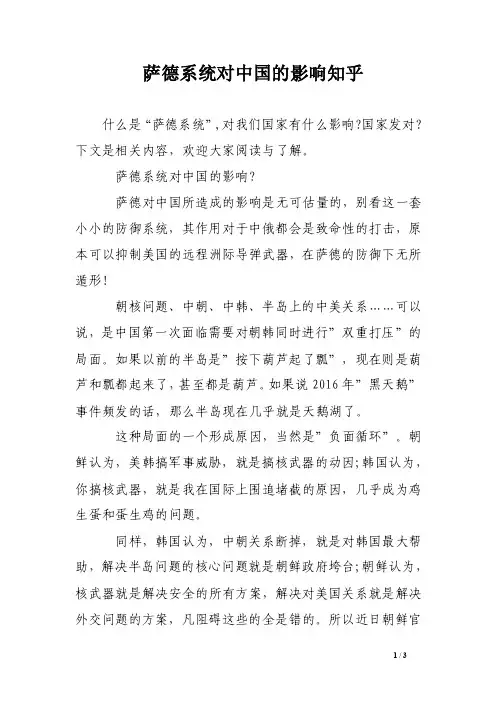 萨德系统对中国的影响知乎

什么是“萨德系统”,对我们国家有什么影响?国家发对?下文是相关内容，欢迎大家阅读与了解。

萨德系统对中国的影响?

萨德对中国所造成的影响是无可估量的，别看这一套小小的防御系统，其作用对于中俄都会是致命性的打击，原本可以抑制美国的远程洲际导弹武器，在萨德的防御下无所遁形!

朝核问题、中朝、中韩、半岛上的中美关系……可以说，是中国第一次面临需要对朝韩同时进行”双重打压”的局面。如果以前的半岛是”按下葫芦起了瓢”，现在则是葫芦和瓢都起来了，甚至都是葫芦。如果说 2016 年”黑天鹅”事件频发的话，那么半岛现在几乎就是天鹅湖了。

这种局面的一个形成原因，当然是”负面循环”。朝鲜认为，美韩搞军事威胁，就是搞核武器的动因;韩国认为，你搞核武器，就是我在国际上围追堵截的原因，几乎成为鸡生蛋和蛋生鸡的问题。

同样，韩国认为，中朝关系断掉，就是对韩国最大帮助，解决半岛问题的核心问题就是朝鲜政府垮台;朝鲜认为，核武器就是解决安全的所有方案，解决对美国关系就是解决外交问题的方案，凡阻碍这些的全是错的。所以近日朝鲜官

1 / 3